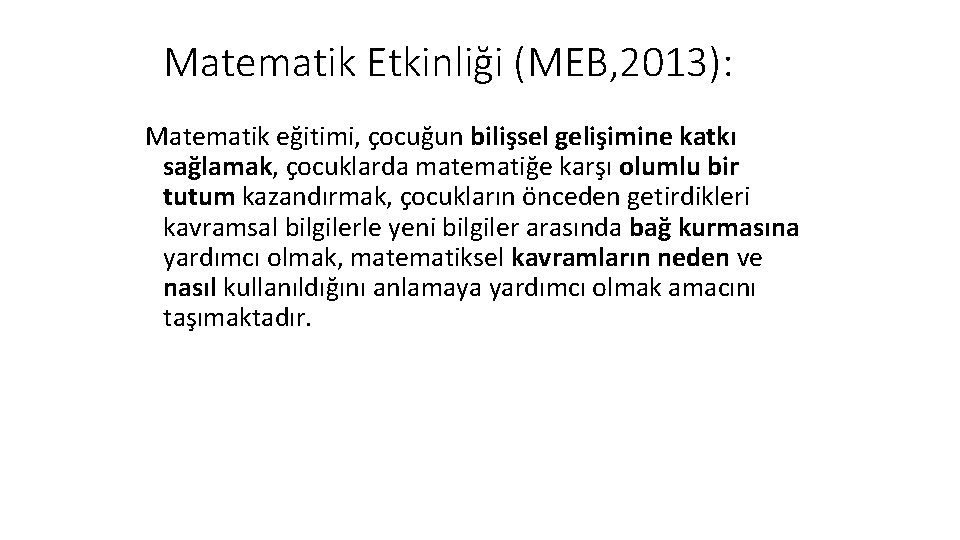 Matematik Etkinliği (MEB,2013):

Matematik eğitimi, çocuğun bilişsel gelişimine katkı sağlamak, çocuklarda matematiğe karşı olumlu bir tutum kazandırmak, çocukların önceden getirdikleri kavramsal bilgilerle yeni bilgiler arasında bağ kurmasına yardımcı olmak, matematiksel kavramların neden ve nasıl kullanıldığını anlamaya yardımcı olmak amacını taşımaktadır.